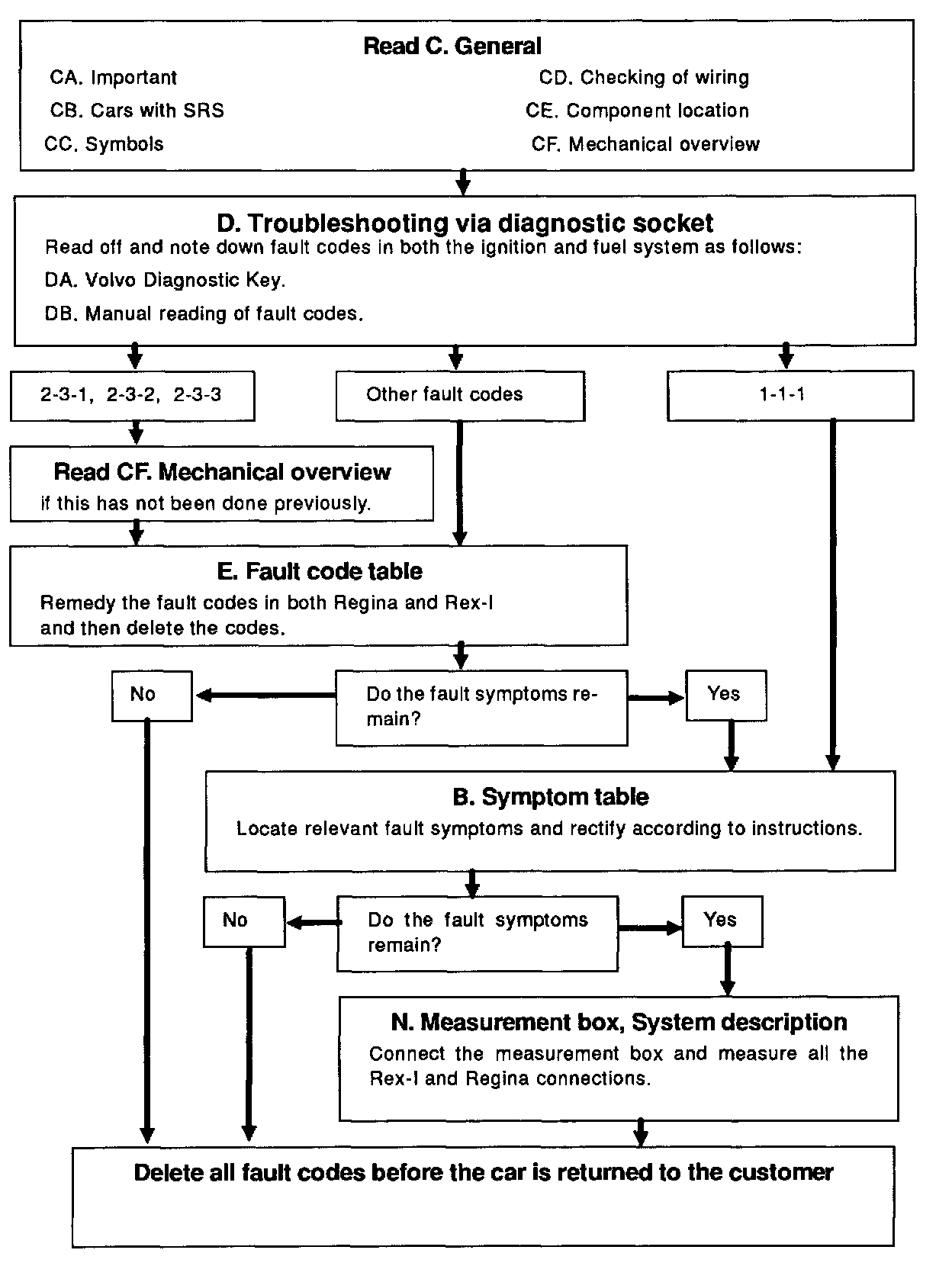 Read C. General

CA. Important

CB. Cars with SRS

CC. Symbols

CD. Checking of wiring

CE. Component location

CF. Mechanical overview

D. Troubleshooting via diagnostic socket

Read off and note down fault codes in both the ignition and fuel system as follows:

DA. Volvo Diagnostic Key.

DB. Manual reading of fault codes.

2-3-1, 2-3-2, 2-3-3

Other fault codes

1-1-1

Read CF. Mechanical overview

if this has not been done previously.

E. Fault code table

Remedy the fault codes in both Regina and Rex-I and then delete the codes.

No

Do the fault symptoms remain?

Yes

B. Symptom table

Locate relevant fault symptoms and rectify according to instructions.

No

Do the fault symptoms remain?

Yes

N. Measurement box, System description

Connect the measurement box and measure all the Rex-I and Regina connections.

Delete all fault codes before the car is returned to the customer